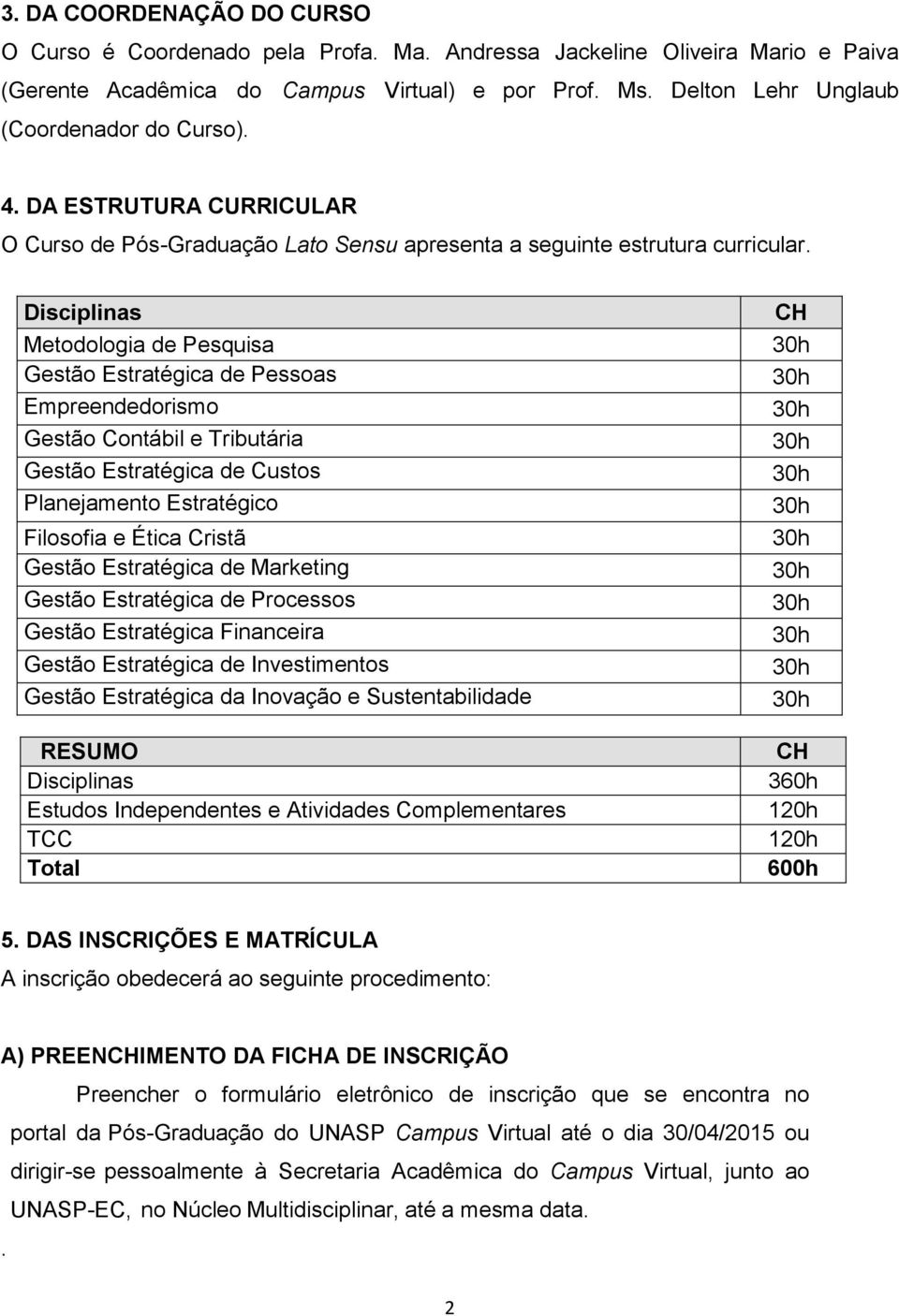 3. DA COORDENAÇÃO DO CURSO

O Curso é Coordenado pela Profa. Ma. Andressa Jackeline Oliveira Mario e Paiva (Gerente Acadêmica do Campus Virtual) e por Prof. Ms. Delton Lehr Unglaub (Coordenador do Curso).

4. DA ESTRUTURA CURRICULAR

O Curso de Pós-Graduação Lato Sensu apresenta a seguinte estrutura curricular.

| Disciplinas | CH |
|---|---|
| Metodologia de Pesquisa | 30h |
| Gestão Estratégica de Pessoas | 30h |
| Empreendedorismo | 30h |
| Gestão Contábil e Tributária | 30h |
| Gestão Estratégica de Custos | 30h |
| Planejamento Estratégico | 30h |
| Filosofia e Ética Cristã | 30h |
| Gestão Estratégica de Marketing | 30h |
| Gestão Estratégica de Processos | 30h |
| Gestão Estratégica Financeira | 30h |
| Gestão Estratégica de Investimentos | 30h |
| Gestão Estratégica da Inovação e Sustentabilidade | 30h |

| RESUMO | CH |
|---|---|
| Disciplinas | 360h |
| Estudos Independentes e Atividades Complementares | 120h |
| TCC | 120h |
| Total | 600h |

5. DAS INSCRIÇÕES E MATRÍCULA

A inscrição obedecerá ao seguinte procedimento:

A) PREENCHIMENTO DA FICHA DE INSCRIÇÃO

Preencher o formulário eletrônico de inscrição que se encontra no portal da Pós-Graduação do UNASP Campus Virtual até o dia 30/04/2015 ou dirigir-se pessoalmente à Secretaria Acadêmica do Campus Virtual, junto ao UNASP-EC, no Núcleo Multidisciplinar, até a mesma data.

.

2